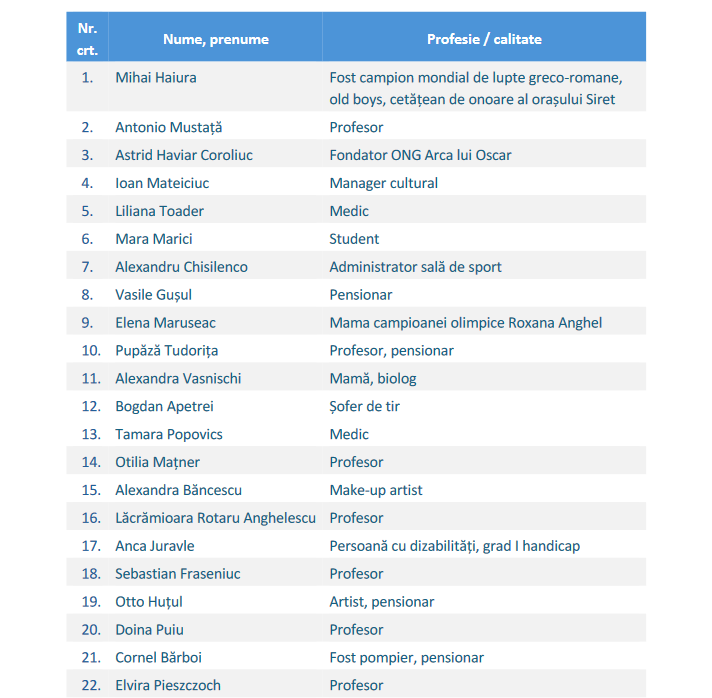 | Nr. crt. | Nume, prenume | Profesie / calitate |
|---|---|---|
| 1. | Mihai Haiura | Fost campion mondial de lupte greco-romane, old boys, cetățean de onoare al orașului Siret |
| 2. | Antonio Mustață | Profesor |
| 3. | Astrid Haviar Coroliuc | Fondator ONG Arca lui Oscar |
| 4. | Ioan Mateiciuc | Manager cultural |
| 5. | Liliana Toader | Medic |
| 6. | Mara Marici | Student |
| 7. | Alexandru Chisilenco | Administrator sală de sport |
| 8. | Vasile Gușul | Pensionar |
| 9. | Elena Maruseac | Mama campioanei olimpice Roxana Anghel |
| 10. | Pupăză Tudorița | Profesor, pensionar |
| 11. | Alexandra Vasnischi | Mamă, biolog |
| 12. | Bogdan Apetrei | Șofer de tir |
| 13. | Tamara Popovics | Medic |
| 14. | Otilia Mațner | Profesor |
| 15. | Alexandra Băncescu | Make-up artist |
| 16. | Lăcrămioara Rotaru Anghelescu | Profesor |
| 17. | Anca Juravle | Persoană cu dizabilități, grad I handicap |
| 18. | Sebastian Fraseniuc | Profesor |
| 19. | Otto Huțul | Artist, pensionar |
| 20. | Doina Puiu | Profesor |
| 21. | Cornel Bărboi | Fost pompier, pensionar |
| 22. | Elvira Pieszczoch | Profesor |